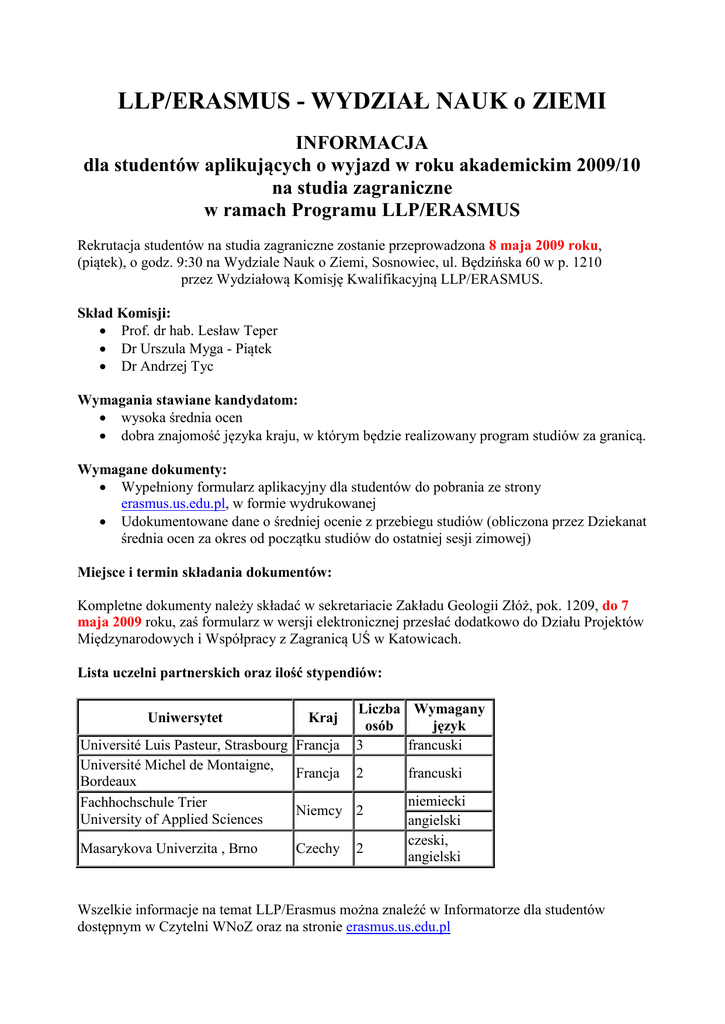 LLP/ERASMUS - WYDZIAŁ NAUK o ZIEMI

INFORMACJA
dla studentów aplikujących o wyjazd w roku akademickim 2009/10
na studia zagraniczne
w ramach Programu LLP/ERASMUS

Rekrutacja studentów na studia zagraniczne zostanie przeprowadzona 8 maja 2009 roku, (piątek), o godz. 9:30 na Wydziale Nauk o Ziemi, Sosnowiec, ul. Będzińska 60 w p. 1210 przez Wydziałową Komisję Kwalifikacyjną LLP/ERASMUS.

Skład Komisji:
• Prof. dr hab. Lesław Teper
• Dr Urszula Myga - Piątek
• Dr Andrzej Tyc

Wymagania stawiane kandydatom:
• wysoka średnia ocen
• dobra znajomość języka kraju, w którym będzie realizowany program studiów za granicą.

Wymagane dokumenty:
• Wypełniony formularz aplikacyjny dla studentów do pobrania ze strony erasmus.us.edu.pl, w formie wydrukowanej
• Udokumentowane dane o średniej ocenie z przebiegu studiów (obliczona przez Dziekanat średnia ocen za okres od początku studiów do ostatniej sesji zimowej)

Miejsce i termin składania dokumentów:

Kompletne dokumenty należy składać w sekretariacie Zakładu Geologii Złóż, pok. 1209, do 7 maja 2009 roku, zaś formularz w wersji elektronicznej przesłać dodatkowo do Działu Projektów Międzynarodowych i Współpracy z Zagranicą UŚ w Katowicach.

Lista uczelni partnerskich oraz ilość stypendiów:

| Uniwersytet | Kraj | Liczba osób | Wymagany język |
|---|---|---|---|
| Université Luis Pasteur, Strasbourg | Francja | 3 | francuski |
| Université Michel de Montaigne, Bordeaux | Francja | 2 | francuski |
| Fachhochschule Trier University of Applied Sciences | Niemcy | 2 | niemiecki |
| | | | angielski |
| Masarykova Univerzita , Brno | Czechy | 2 | czeski, angielski |

Wszelkie informacje na temat LLP/Erasmus można znaleźć w Informatorze dla studentów dostępnym w Czytelni WNoZ oraz na stronie erasmus.us.edu.pl